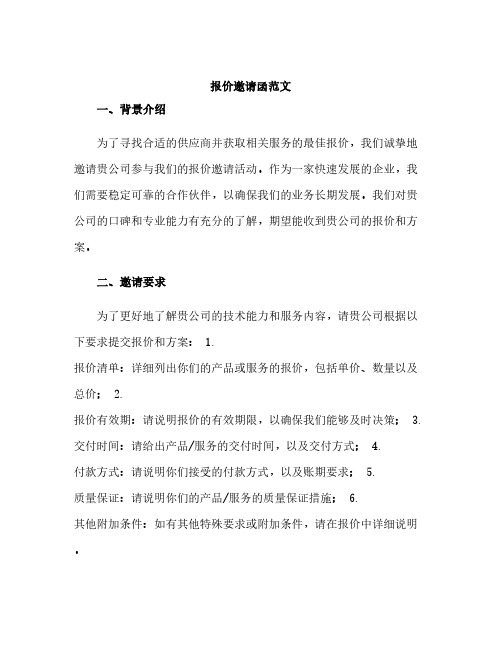 报价邀请函范文

一、背景介绍

为了寻找合适的供应商并获取相关服务的最佳报价，我们诚挚地邀请贵公司参与我们的报价邀请活动。作为一家快速发展的企业，我们需要稳定可靠的合作伙伴，以确保我们的业务长期发展。我们对贵公司的口碑和专业能力有充分的了解，期望能收到贵公司的报价和方案。

二、邀请要求

为了更好地了解贵公司的技术能力和服务内容，请贵公司根据以下要求提交报价和方案： 1.

报价清单：详细列出你们的产品或服务的报价，包括单价、数量以及总价； 2.

报价有效期：请说明报价的有效期限，以确保我们能够及时决策； 3.

交付时间：请给出产品/服务的交付时间，以及交付方式； 4.

付款方式：请说明你们接受的付款方式，以及账期要求； 5.

质量保证：请说明你们的产品/服务的质量保证措施； 6.

其他附加条件：如有其他特殊要求或附加条件，请在报价中详细说明。